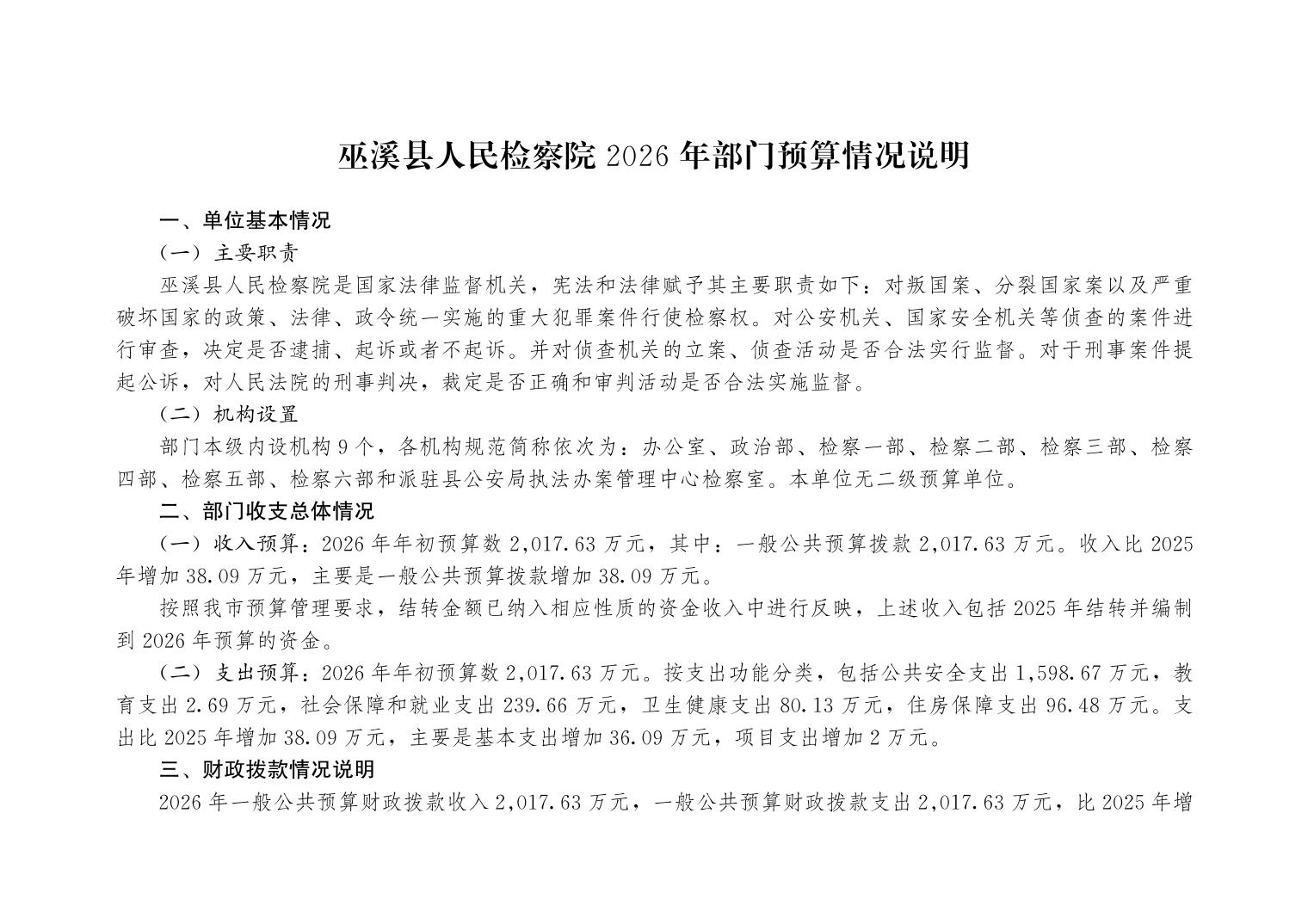 巫溪县人民检察院 2026 年部门预算情况说明

一、单位基本情况

（一）主要职责

巫溪县人民检察院是国家法律监督机关，宪法和法律赋予其主要职责如下：对叛国案、分裂国家案以及严重破坏国家的政策、法律、政令统一实施的重大犯罪案件行使检察权。对公安机关、国家安全机关等侦查的案件进行审查，决定是否逮捕、起诉或者不起诉。并对侦查机关的立案、侦查活动是否合法实行监督。对于刑事案件提起公诉，对人民法院的刑事判决，裁定是否正确和审判活动是否合法实施监督。

（二）机构设置

部门本级内设机构 9 个，各机构规范简称依次为：办公室、政治部、检察一部、检察二部、检察三部、检察四部、检察五部、检察六部和派驻县公安局执法办案管理中心检察室。本单位无二级预算单位。

二、部门收支总体情况

（一）收入预算：2026 年年初预算数 2,017.63 万元，其中：一般公共预算拨款 2,017.63 万元。收入比 2025 年增加 38.09 万元，主要是一般公共预算拨款增加 38.09 万元。

按照我市预算管理要求，结转金额已纳入相应性质的资金收入中进行反映，上述收入包括 2025 年结转并编制到 2026 年预算的资金。

（二）支出预算：2026 年年初预算数 2,017.63 万元。按支出功能分类，包括公共安全支出 1,598.67 万元，教育支出 2.69 万元，社会保障和就业支出 239.66 万元，卫生健康支出 80.13 万元，住房保障支出 96.48 万元。支出比 2025 年增加 38.09 万元，主要是基本支出增加 36.09 万元，项目支出增加 2 万元。

三、财政拨款情况说明

2026 年一般公共预算财政拨款收入 2,017.63 万元，一般公共预算财政拨款支出 2,017.63 万元，比 2025 年增